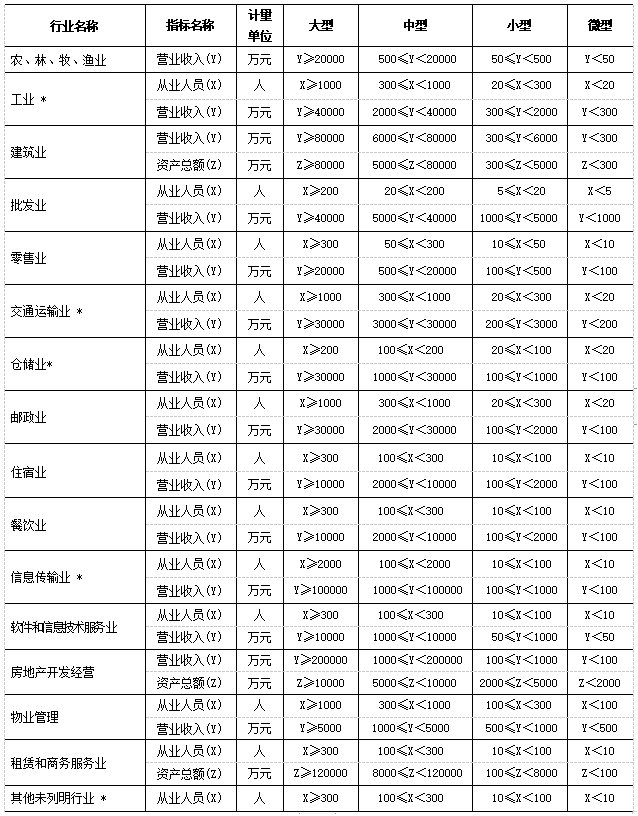 | 行业名称 | 指标名称 | 计量单位 | 大型 | 中型 | 小型 | 微型 |
|---|---|---|---|---|---|---|
| 农、林、牧、渔业 | 营业收入(Y) | 万元 | Y≥20000 | 500≤Y<20000 | 50≤Y<500 | Y<50 |
| 工业 * | 从业人员(X) | 人 | X≥1000 | 300≤X<1000 | 20≤X<300 | X<20 |
| | 营业收入(Y) | 万元 | Y≥40000 | 2000≤Y<40000 | 300≤Y<2000 | Y<300 |
| 建筑业 | 营业收入(Y) | 万元 | Y≥80000 | 6000≤Y<80000 | 300≤Y<6000 | Y<300 |
| | 资产总额(Z) | 万元 | Z≥80000 | 5000≤Z<80000 | 300≤Z<5000 | Z<300 |
| 批发业 | 从业人员(X) | 人 | X≥200 | 20≤X<200 | 5≤X<20 | X<5 |
| | 营业收入(Y) | 万元 | Y≥40000 | 5000≤Y<40000 | 1000≤Y<5000 | Y<1000 |
| 零售业 | 从业人员(X) | 人 | X≥300 | 50≤X<300 | 10≤X<50 | X<10 |
| | 营业收入(Y) | 万元 | Y≥20000 | 500≤Y<20000 | 100≤Y<500 | Y<100 |
| 交通运输业 * | 从业人员(X) | 人 | X≥1000 | 300≤X<1000 | 20≤X<300 | X<20 |
| | 营业收入(Y) | 万元 | Y≥30000 | 3000≤Y<30000 | 200≤Y<3000 | Y<200 |
| 仓储业* | 从业人员(X) | 人 | X≥200 | 100≤X<200 | 20≤X<100 | X<20 |
| | 营业收入(Y) | 万元 | Y≥30000 | 1000≤Y<30000 | 100≤Y<1000 | Y<100 |
| 邮政业 | 从业人员(X) | 人 | X≥1000 | 300≤X<1000 | 20≤X<300 | X<20 |
| | 营业收入(Y) | 万元 | Y≥30000 | 2000≤Y<30000 | 100≤Y<2000 | Y<100 |
| 住宿业 | 从业人员(X) | 人 | X≥300 | 100≤X<300 | 10≤X<100 | X<10 |
| | 营业收入(Y) | 万元 | Y≥10000 | 2000≤Y<10000 | 100≤Y<2000 | Y<100 |
| 餐饮业 | 从业人员(X) | 人 | X≥300 | 100≤X<300 | 10≤X<100 | X<10 |
| | 营业收入(Y) | 万元 | Y≥10000 | 2000≤Y<10000 | 100≤Y<2000 | Y<100 |
| 信息传输业 * | 从业人员(X) | 人 | X≥2000 | 100≤X<2000 | 10≤X<100 | X<10 |
| | 营业收入(Y) | 万元 | Y≥100000 | 1000≤Y<100000 | 100≤Y<1000 | Y<100 |
| 软件和信息技术服务业 | 从业人员(X) | 人 | X≥300 | 100≤X<300 | 10≤X<100 | X<10 |
| | 营业收入(Y) | 万元 | Y≥10000 | 1000≤Y<10000 | 50≤Y<1000 | Y<50 |
| 房地产开发经营 | 营业收入(Y) | 万元 | Y≥200000 | 1000≤Y<200000 | 100≤Y<1000 | Y<100 |
| | 资产总额(Z) | 万元 | Z≥10000 | 5000≤Z<10000 | 2000≤Z<5000 | Z<2000 |
| 物业管理 | 从业人员(X) | 人 | X≥1000 | 300≤X<1000 | 100≤X<300 | X<100 |
| | 营业收入(Y) | 万元 | Y≥5000 | 1000≤Y<5000 | 500≤Y<1000 | Y<500 |
| 租赁和商务服务业 | 从业人员(X) | 人 | X≥300 | 100≤X<300 | 10≤X<100 | X<10 |
| | 资产总额(Z) | 万元 | Z≥120000 | 8000≤Z<120000 | 100≤Z<8000 | Z<100 |
| 其他未列明行业 * | 从业人员(X) | 人 | X≥300 | 100≤X<300 | 10≤X<100 | X<10 |